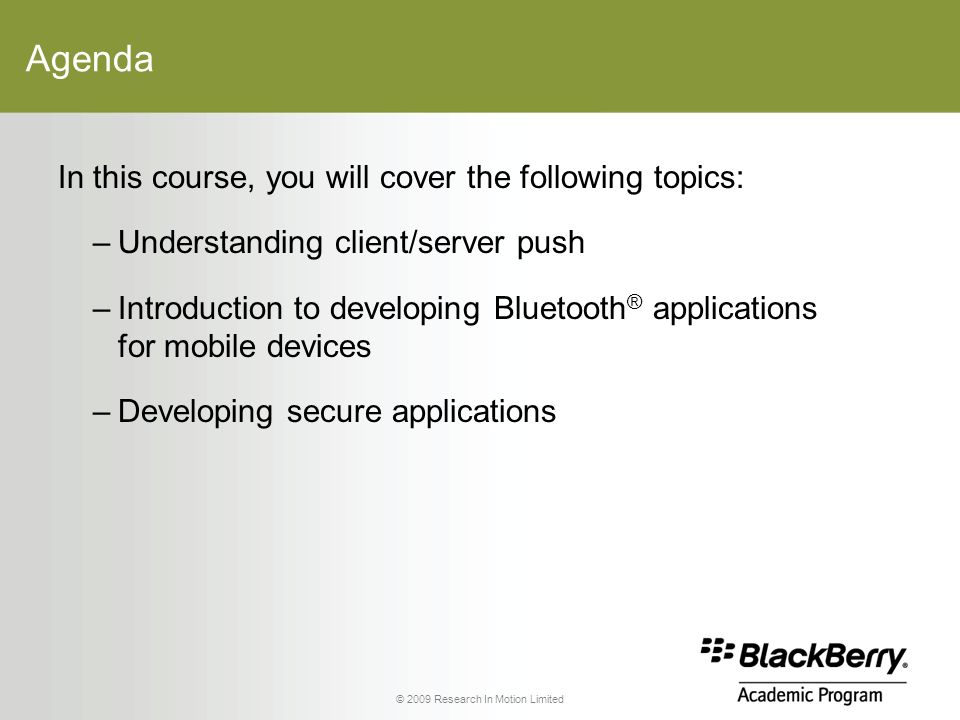 Agenda

In this course, you will cover the following topics:

– Understanding client/server push

– Introduction to developing Bluetooth® applications for mobile devices

– Developing secure applications

© 2009 Research In Motion Limited

BlackBerry.
Academic Program